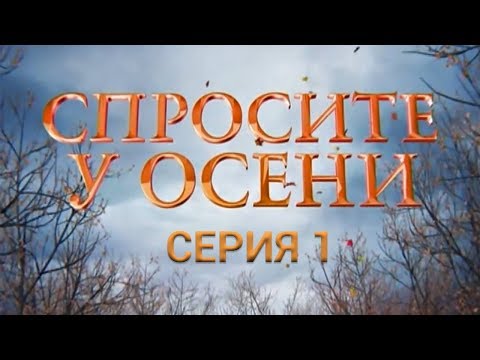 СПРОСИТЕ
У ОСЕНИ
СЕРИЯ 1